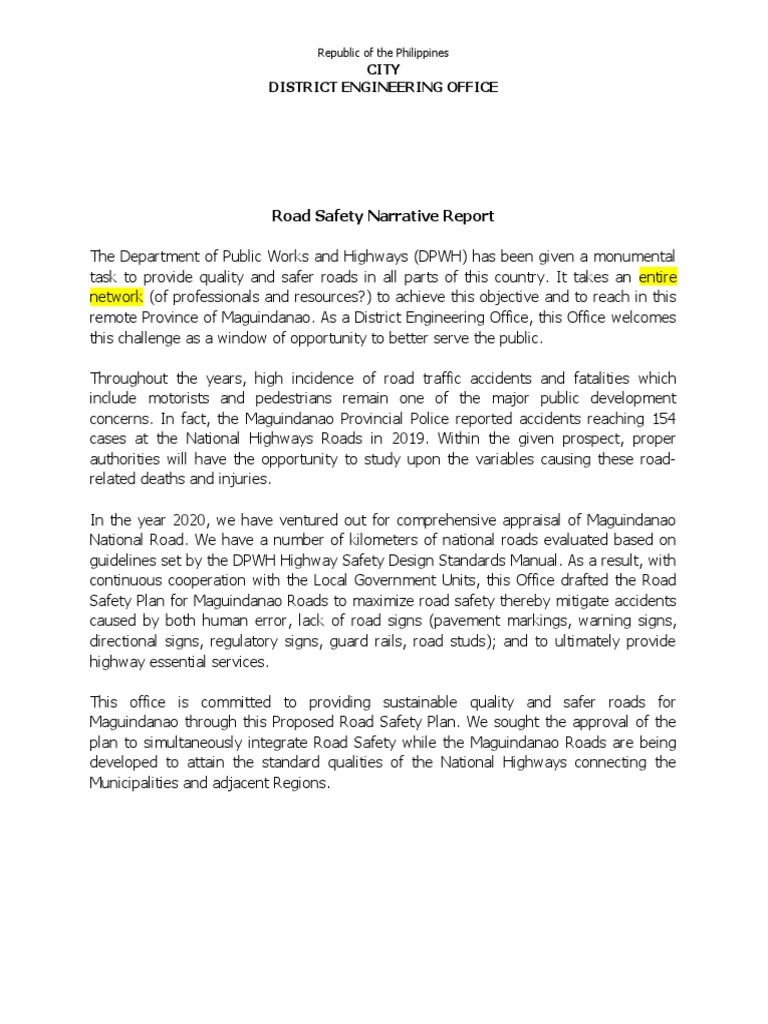 Republic of the Philippines
CITY
DISTRICT ENGINEERING OFFICE

Road Safety Narrative Report

The Department of Public Works and Highways (DPWH) has been given a monumental task to provide quality and safer roads in all parts of this country. It takes an entire network (of professionals and resources?) to achieve this objective and to reach in this remote Province of Maguindanao. As a District Engineering Office, this Office welcomes this challenge as a window of opportunity to better serve the public.

Throughout the years, high incidence of road traffic accidents and fatalities which include motorists and pedestrians remain one of the major public development concerns. In fact, the Maguindanao Provincial Police reported accidents reaching 154 cases at the National Highways Roads in 2019. Within the given prospect, proper authorities will have the opportunity to study upon the variables causing these road-related deaths and injuries.

In the year 2020, we have ventured out for comprehensive appraisal of Maguindanao National Road. We have a number of kilometers of national roads evaluated based on guidelines set by the DPWH Highway Safety Design Standards Manual. As a result, with continuous cooperation with the Local Government Units, this Office drafted the Road Safety Plan for Maguindanao Roads to maximize road safety thereby mitigate accidents caused by both human error, lack of road signs (pavement markings, warning signs, directional signs, regulatory signs, guard rails, road studs); and to ultimately provide highway essential services.

This office is committed to providing sustainable quality and safer roads for Maguindanao through this Proposed Road Safety Plan. We sought the approval of the plan to simultaneously integrate Road Safety while the Maguindanao Roads are being developed to attain the standard qualities of the National Highways connecting the Municipalities and adjacent Regions.